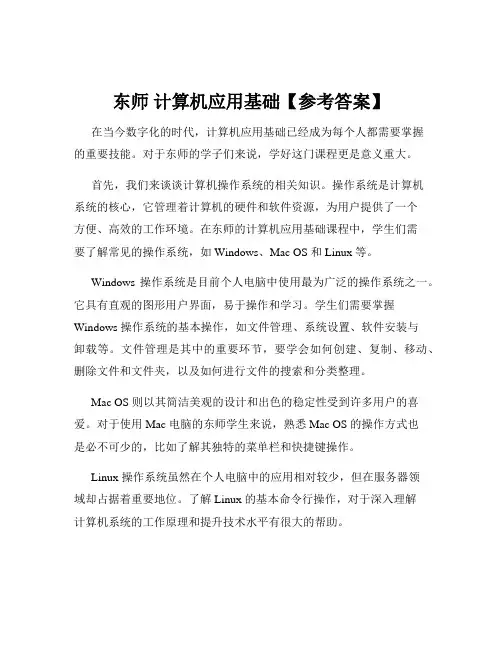 东师 计算机应用基础【参考答案】

在当今数字化的时代，计算机应用基础已经成为每个人都需要掌握的重要技能。对于东师的学子们来说，学好这门课程更是意义重大。

首先，我们来谈谈计算机操作系统的相关知识。操作系统是计算机系统的核心，它管理着计算机的硬件和软件资源，为用户提供了一个方便、高效的工作环境。在东师的计算机应用基础课程中，学生们需要了解常见的操作系统，如 Windows、Mac OS 和 Linux 等。

Windows 操作系统是目前个人电脑中使用最为广泛的操作系统之一。它具有直观的图形用户界面，易于操作和学习。学生们需要掌握 Windows 操作系统的基本操作，如文件管理、系统设置、软件安装与卸载等。文件管理是其中的重要环节，要学会如何创建、复制、移动、删除文件和文件夹，以及如何进行文件的搜索和分类整理。

Mac OS 则以其简洁美观的设计和出色的稳定性受到许多用户的喜爱。对于使用 Mac 电脑的东师学生来说，熟悉 Mac OS 的操作方式也是必不可少的，比如了解其独特的菜单栏和快捷键操作。

Linux 操作系统虽然在个人电脑中的应用相对较少，但在服务器领域却占据着重要地位。了解 Linux 的基本命令行操作，对于深入理解计算机系统的工作原理和提升技术水平有很大的帮助。